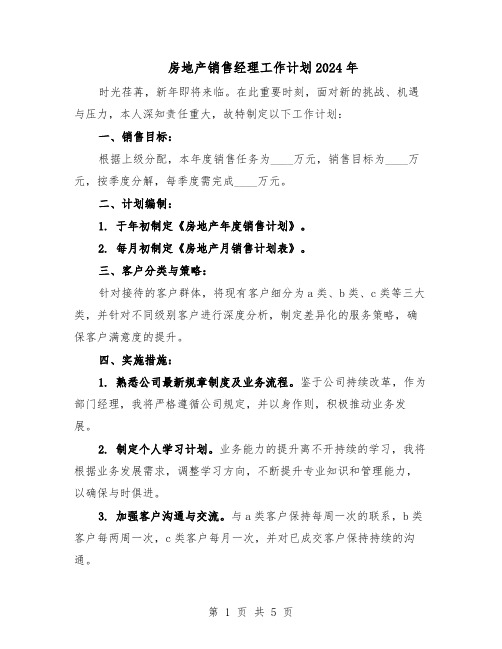 房地产销售经理工作计划2024年

时光荏苒，新年即将来临。在此重要时刻，面对新的挑战、机遇与压力，本人深知责任重大，故特制定以下工作计划：

一、销售目标：

根据上级分配，本年度销售任务为____万元，销售目标为____万元，按季度分解，每季度需完成____万元。

二、计划编制：

1. 于年初制定《房地产年度销售计划》。

2. 每月初制定《房地产月销售计划表》。

三、客户分类与策略：

针对接待的客户群体，将现有客户细分为a类、b类、c类等三大类，并针对不同级别客户进行深度分析，制定差异化的服务策略，确保客户满意度的提升。

四、实施措施：

1. 熟悉公司最新规章制度及业务流程。鉴于公司持续改革，作为部门经理，我将严格遵循公司规定，并以身作则，积极推动业务发展。

2. 制定个人学习计划。业务能力的提升离不开持续的学习，我将根据业务发展需求，调整学习方向，不断提升专业知识和管理能力，以确保与时俱进。

3. 加强客户沟通与交流。与a类客户保持每周一次的联系，b类客户每两周一次，c类客户每月一次，并对已成交客户保持持续的沟通。

第 1 页 共 5 页